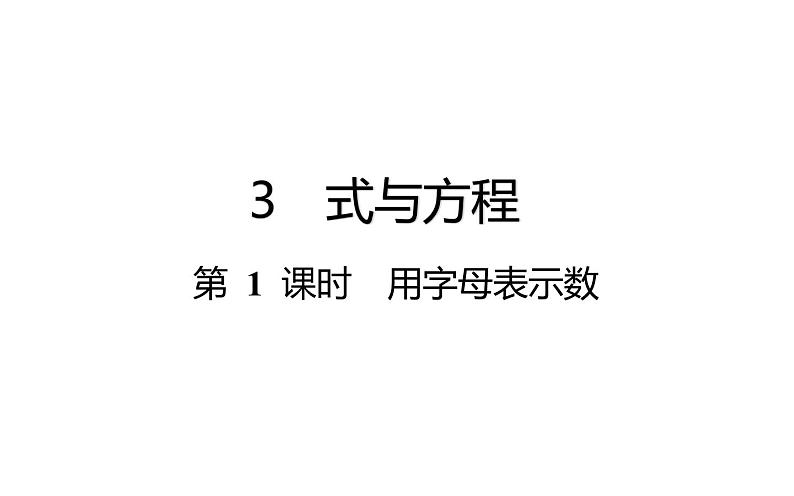 3　式与方程

第 1 课时　用字母表示数